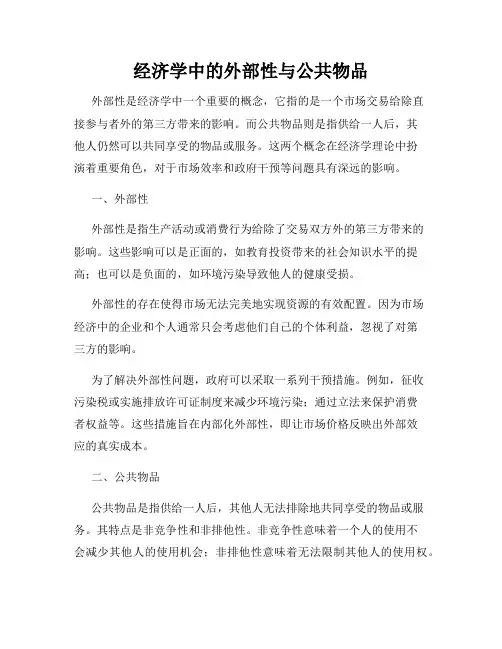 经济学中的外部性与公共物品

外部性是经济学中一个重要的概念，它指的是一个市场交易给除直接参与者外的第三方带来的影响。而公共物品则是指供给一人后，其他人仍然可以共同享受的物品或服务。这两个概念在经济学理论中扮演着重要角色，对于市场效率和政府干预等问题具有深远的影响。

一、外部性

外部性是指生产活动或消费行为给除了交易双方外的第三方带来的影响。这些影响可以是正面的，如教育投资带来的社会知识水平的提高；也可以是负面的，如环境污染导致他人的健康受损。

外部性的存在使得市场无法完美地实现资源的有效配置。因为市场经济中的企业和个人通常只会考虑他们自己的个体利益，忽视了对第三方的影响。

为了解决外部性问题，政府可以采取一系列干预措施。例如，征收污染税或实施排放许可证制度来减少环境污染；通过立法来保护消费者权益等。这些措施旨在内部化外部性，即让市场价格反映出外部效应的真实成本。

二、公共物品

公共物品是指供给一人后，其他人无法排除地共同享受的物品或服务。其特点是非竞争性和非排他性。非竞争性意味着一个人的使用不会减少其他人的使用机会；非排他性意味着无法限制其他人的使用权。